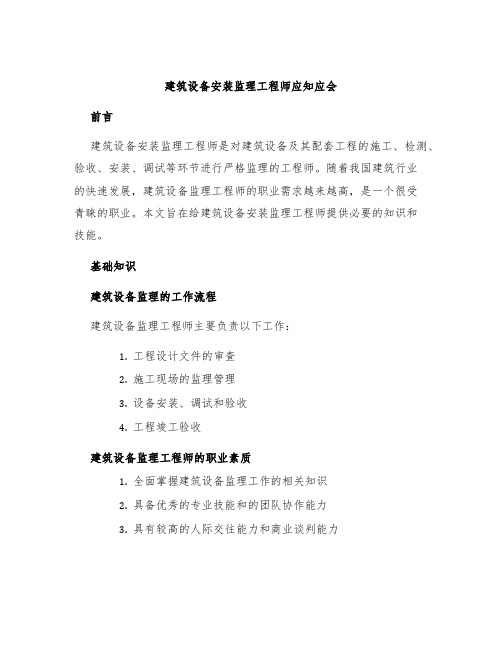 建筑设备安装监理工程师应知应会

前言

建筑设备安装监理工程师是对建筑设备及其配套工程的施工、检测、验收、安装、调试等环节进行严格监理的工程师。随着我国建筑行业的快速发展，建筑设备监理工程师的职业需求越来越高，是一个很受青睐的职业。本文旨在给建筑设备安装监理工程师提供必要的知识和技能。

基础知识

建筑设备监理的工作流程

建筑设备监理工程师主要负责以下工作：

1. 工程设计文件的审查
2. 施工现场的监理管理
3. 设备安装、调试和验收
4. 工程竣工验收

建筑设备监理工程师的职业素质

1. 全面掌握建筑设备监理工作的相关知识
2. 具备优秀的专业技能和的团队协作能力
3. 具有较高的人际交往能力和商业谈判能力